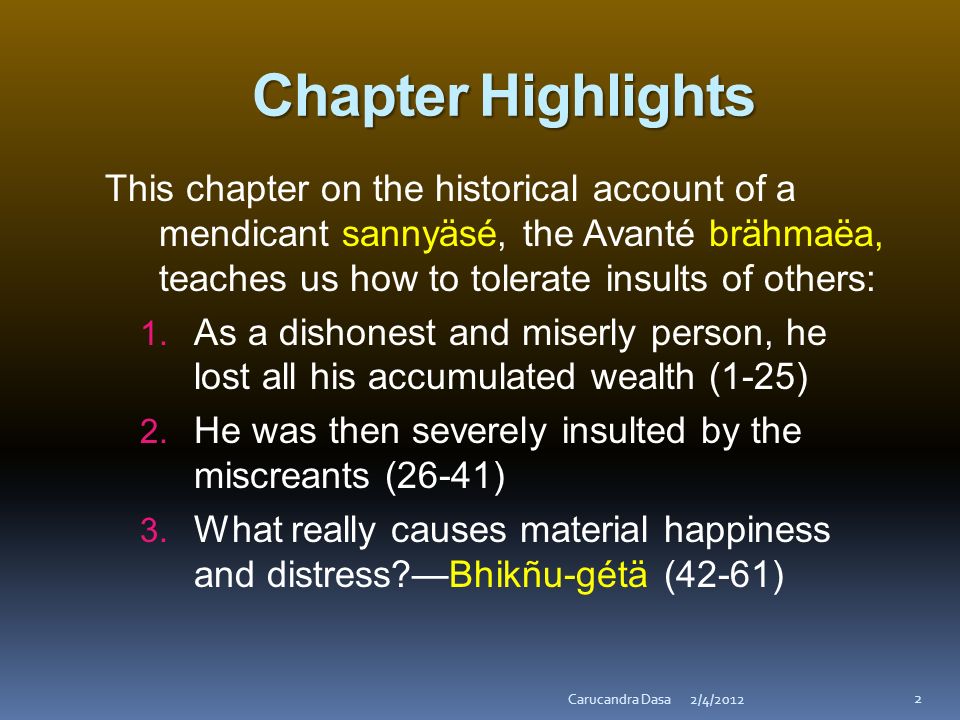 Chapter Highlights

This chapter on the historical account of a mendicant sannyäsé, the Avanté brähmaëa, teaches us how to tolerate insults of others:

1. As a dishonest and miserly person, he lost all his accumulated wealth (1-25)
2. He was then severely insulted by the miscreants (26-41)
3. What really causes material happiness and distress?—Bhikñu-gétä (42-61)

Carucandra Dasa 2/4/2012 2